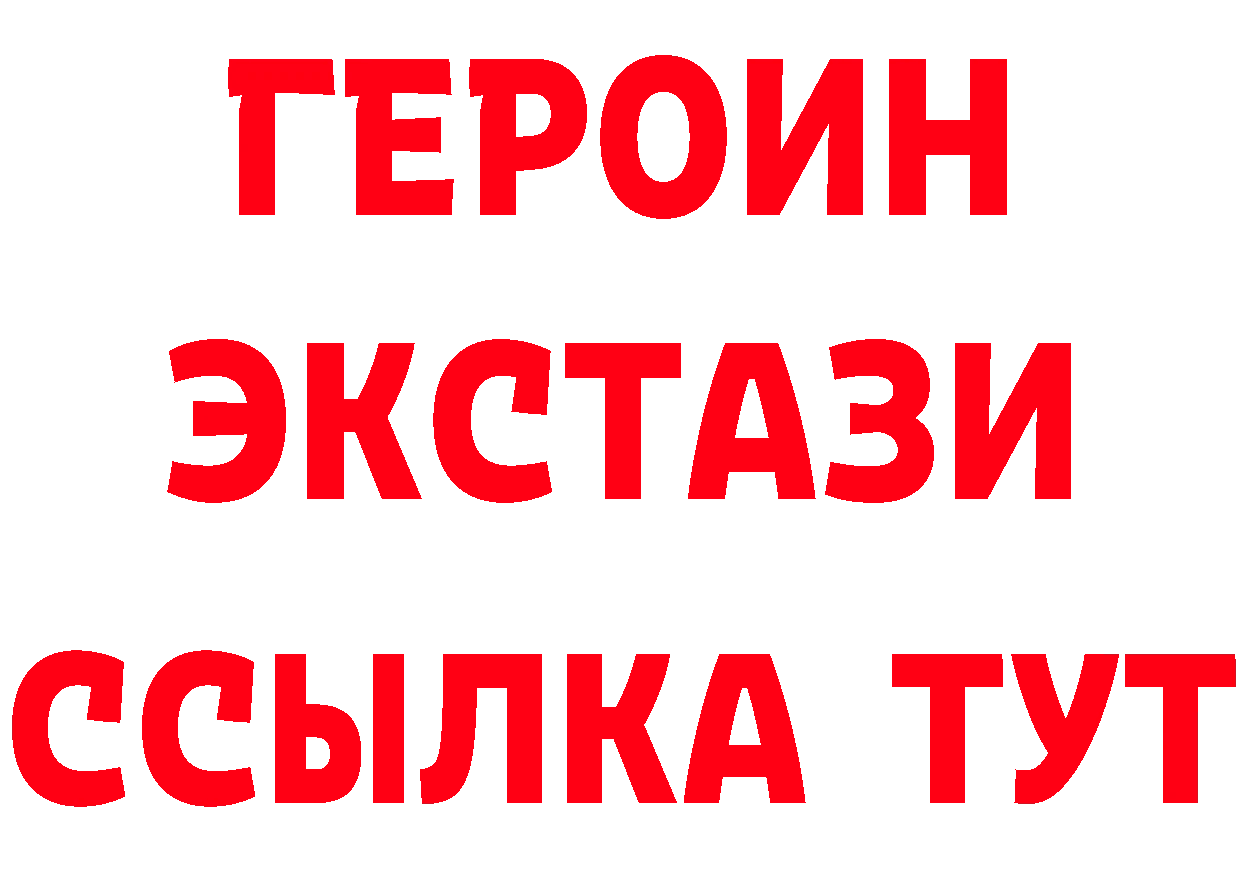 ГЕРОИН
ЭКСТАЗИ
ССЫЛКА ТУТ